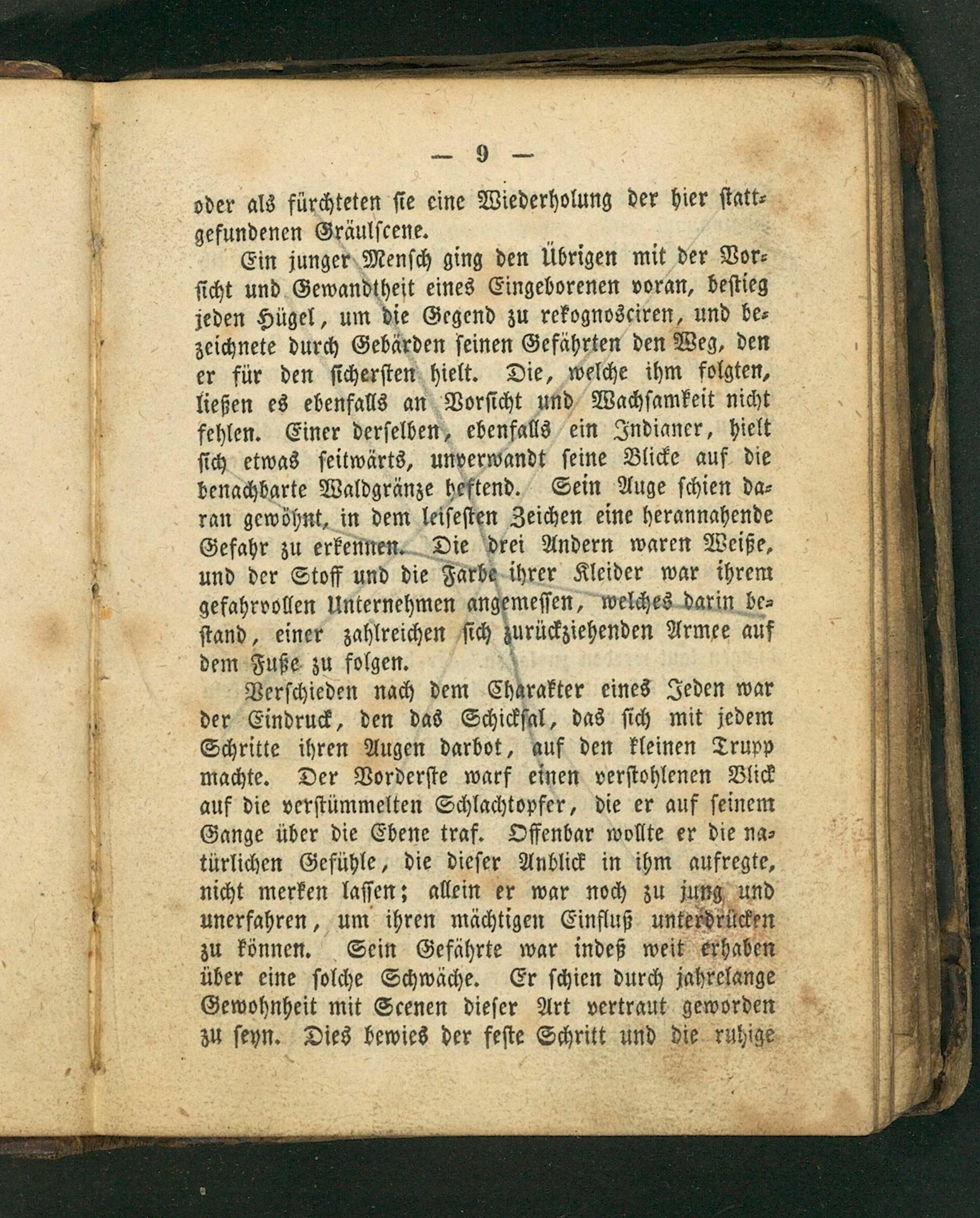 — 9 —

oder als fürchteten sie eine Wiederholung der hier stattgefundenen Gräulscene.

Ein junger Mensch ging den Übrigen mit der Vorsicht und Gewandtheit eines Eingeborenen voran, bestieg jeden Hügel, um die Gegend zu rekognosciren, und bezeichnete durch Gebärden seinen Gefährten den Weg, den er für den sichersten hielt. Die, welche ihm folgten, ließen es ebenfalls an Vorsicht und Wachsamkeit nicht fehlen. Einer derselben, ebenfalls ein Indianer, hielt sich etwas seitwärts, unverwandt seine Blicke auf die benachbarte Waldgränze heftend. Sein Auge schien daran gewöhnt, in dem leisesten Zeichen eine herannahende Gefahr zu erkennen. Die drei Andern waren Weiße, und der Stoff und die Farbe ihrer Kleider war ihrem gefahrvollen Unternehmen angemessen, welches darin bestand, einer zahlreichen sich zurückziehenden Armee auf dem Fuße zu folgen.

Verschieden nach dem Charakter eines Jeden war der Eindruck, den das Schicksal, das sich mit jedem Schritte ihren Augen darbot, auf den kleinen Trupp machte. Der Vorderste warf einen verstohlenen Blick auf die verstümmelten Schlachtopfer, die er auf seinem Gange über die Ebene traf. Offenbar wollte er die natürlichen Gefühle, die dieser Anblick in ihm aufregte, nicht merken lassen; allein er war noch zu jung und unerfahren, um ihren mächtigen Einfluß unterdrücken zu können. Sein Gefährte war indeß weit erhaben über eine solche Schwäche. Er schien durch jahrelange Gewohnheit mit Scenen dieser Art vertraut geworden zu seyn. Dies bewies der feste Schritt und die ruhige